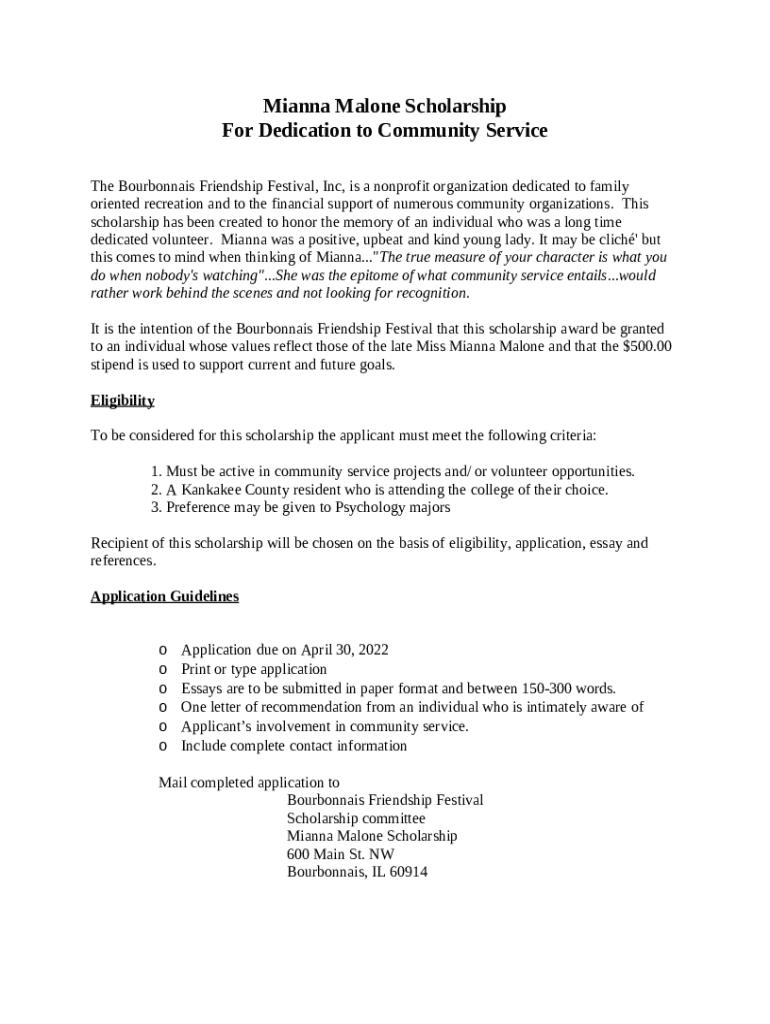 Mianna Malone Scholarship
For Dedication to Community Service

The Bourbonnais Friendship Festival, Inc, is a nonprofit organization dedicated to family oriented recreation and to the financial support of numerous community organizations. This scholarship has been created to honor the memory of an individual who was a long time dedicated volunteer. Mianna was a positive, upbeat and kind young lady. It may be cliché' but this comes to mind when thinking of Mianna..."The true measure of your character is what you do when nobody's watching"...She was the epitome of what community service entails...would rather work behind the scenes and not looking for recognition.

It is the intention of the Bourbonnais Friendship Festival that this scholarship award be granted to an individual whose values reflect those of the late Miss Mianna Malone and that the $500.00 stipend is used to support current and future goals.

Eligibility

To be considered for this scholarship the applicant must meet the following criteria:

1. Must be active in community service projects and/ or volunteer opportunities.
2. A Kankakee County resident who is attending the college of their choice.
3. Preference may be given to Psychology majors

Recipient of this scholarship will be chosen on the basis of eligibility, application, essay and references.

Application Guidelines

o Application due on April 30, 2022
o Print or type application
o Essays are to be submitted in paper format and between 150-300 words.
o One letter of recommendation from an individual who is intimately aware of
o Applicant's involvement in community service.
o Include complete contact information

Mail completed application to
Bourbonnais Friendship Festival
Scholarship committee
Mianna Malone Scholarship
600 Main St. NW
Bourbonnais, IL 60914